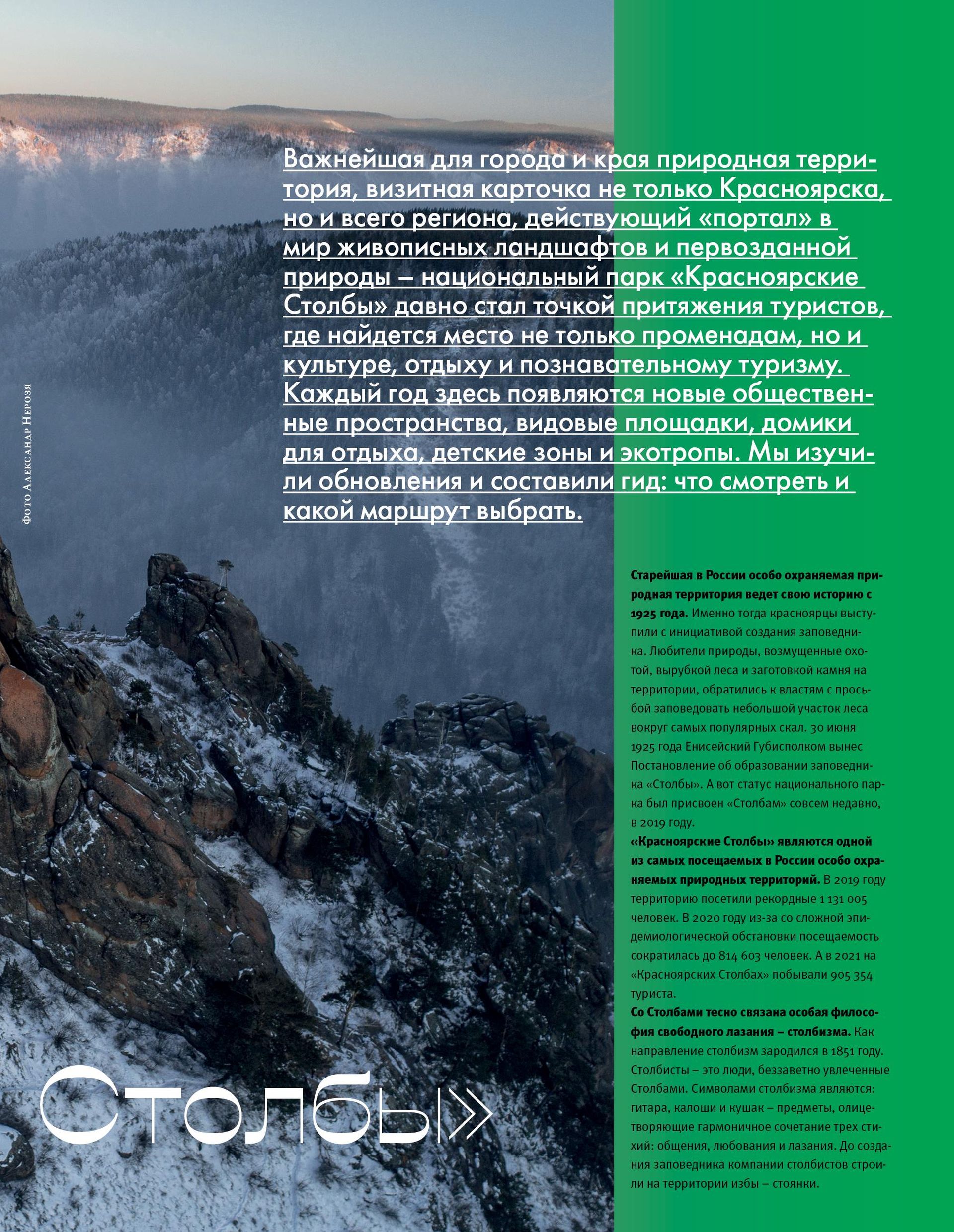 Важнейшая для города и края природная территория, визитная карточка не только Красноярска, но и всего региона, действующий «портал» в мир живописных ландшафтов и первозданной природы – национальный парк «Красноярские Столбы» давно стал точкой притяжения туристов, где найдется место не только променадам, но и культуре, отдыху и познавательному туризму. Каждый год здесь появляются новые общественные пространства, видовые площадки, домики для отдыха, детские зоны и экотропы. Мы изучили обновления и составили гид: что смотреть и какой маршрут выбрать.

Фото Александр Нерозя

Старейшая в России особо охраняемая природная территория ведет свою историю с 1925 года. Именно тогда красноярцы выступили с инициативой создания заповедника. Любители природы, возмущенные охотой, вырубкой леса и заготовкой камня на территории, обратились к властям с просьбой заповедовать небольшой участок леса вокруг самых популярных скал. 30 июня 1925 года Енисейский Губисполком вынес Постановление об образовании заповедника «Столбы». А вот статус национального парка был присвоен «Столбам» совсем недавно, в 2019 году.

«Красноярские Столбы» являются одной из самых посещаемых в России особо охраняемых природных территорий. В 2019 году территорию посетили рекордные 1 131 005 человек. В 2020 году из-за со сложной эпидемиологической обстановки посещаемость сократилась до 814 603 человек. А в 2021 на «Красноярских Столбах» побывали 905 354 туриста.

Со Столбами тесно связана особая философия свободного лазания – столбизма. Как направление столбизм зародился в 1851 году. Столбисты – это люди, беззаветно увлеченные Столбами. Символами столбизма являются: гитара, калоши и кушак – предметы, олицетворяющие гармоничное сочетание трех стихий: общения, любования и лазания. До создания заповедника компании столбистов строили на территории избы – стоянки.

Столбы»